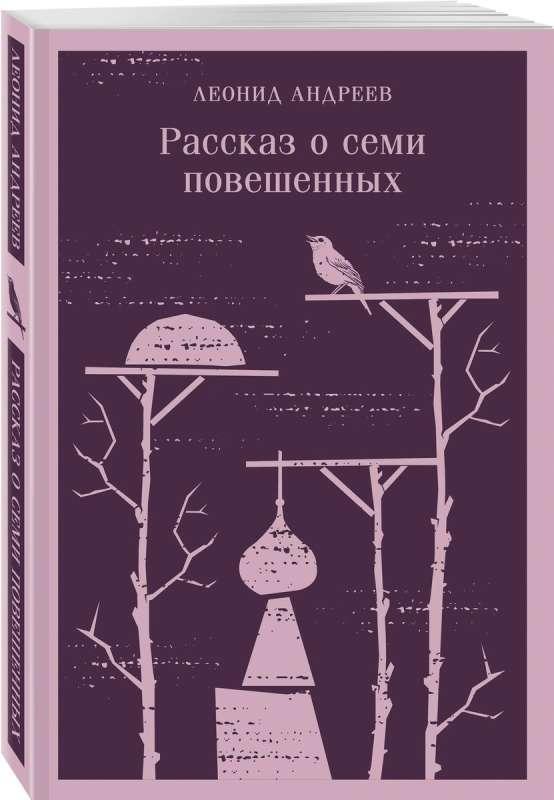 ЛЕОНИД АНДРЕЕВ

Рассказ о семи повешенных

ЛЕОНИД АНДРЕЕВ

РАССКАЗ О СЕМИ ПОВЕШЕННЫХ